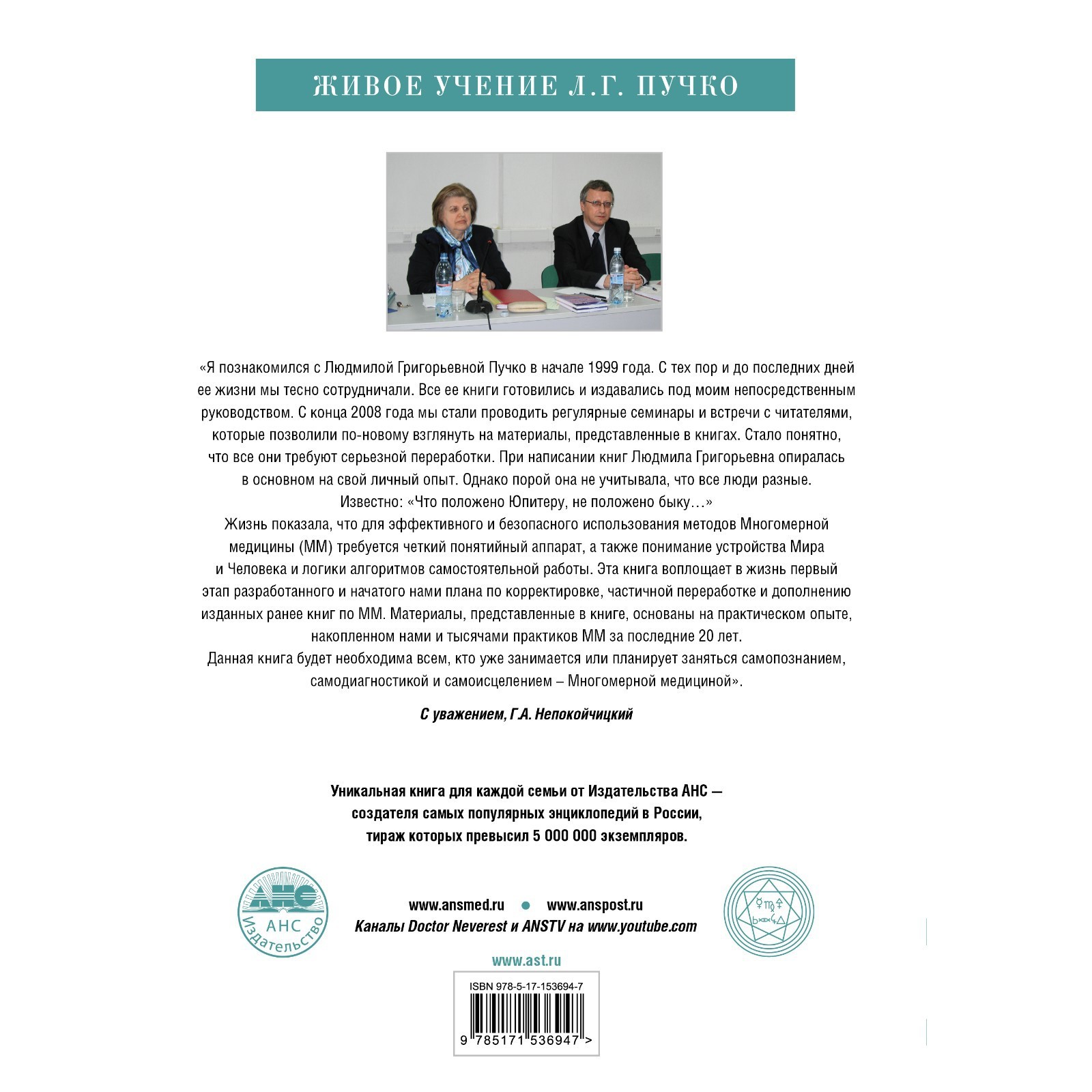 ЖИВОЕ УЧЕНИЕ Л.Г. ПУЧКО

«Я познакомился с Людмилой Григорьевной Пучко в начале 1999 года. С тех пор и до последних дней ее жизни мы тесно сотрудничали. Все ее книги готовились и издавались под моим непосредственным руководством. С конца 2008 года мы стали проводить регулярные семинары и встречи с читателями, которые позволили по-новому взглянуть на материалы, представленные в книгах. Стало понятно, что все они требуют серьезной переработки. При написании книг Людмила Григорьевна опиралась в основном на свой личный опыт. Однако порой она не учитывала, что все люди разные. Известно: «Что положено Юпитеру, не положено быку…»
Жизнь показала, что для эффективного и безопасного использования методов Многомерной медицины (ММ) требуется четкий понятийный аппарат, а также понимание устройства Мира и Человека и логики алгоритмов самостоятельной работы. Эта книга воплощает в жизнь первый этап разработанного и начатого нами плана по корректировке, частичной переработке и дополнению изданных ранее книг по ММ. Материалы, представленные в книге, основаны на практическом опыте, накопленном нами и тысячами практиков ММ за последние 20 лет.
Данная книга будет необходима всем, кто уже занимается или планирует заняться самопознанием, самодиагностикой и самоисцелением – Многомерной медициной».

С уважением, Г.А. Непокойчицкий

Уникальная книга для каждой семьи от Издательства АНС — создателя самых популярных энциклопедий в России, тираж которых превысил 5 000 000 экземпляров.

АНС
АНС Издательство

www.ansmed.ru • www.anspost.ru
Каналы Doctor Neverest и ANSTV на www.youtube.com

www.ast.ru

ISBN 978-5-17-153694-7
9 785171 536947 >